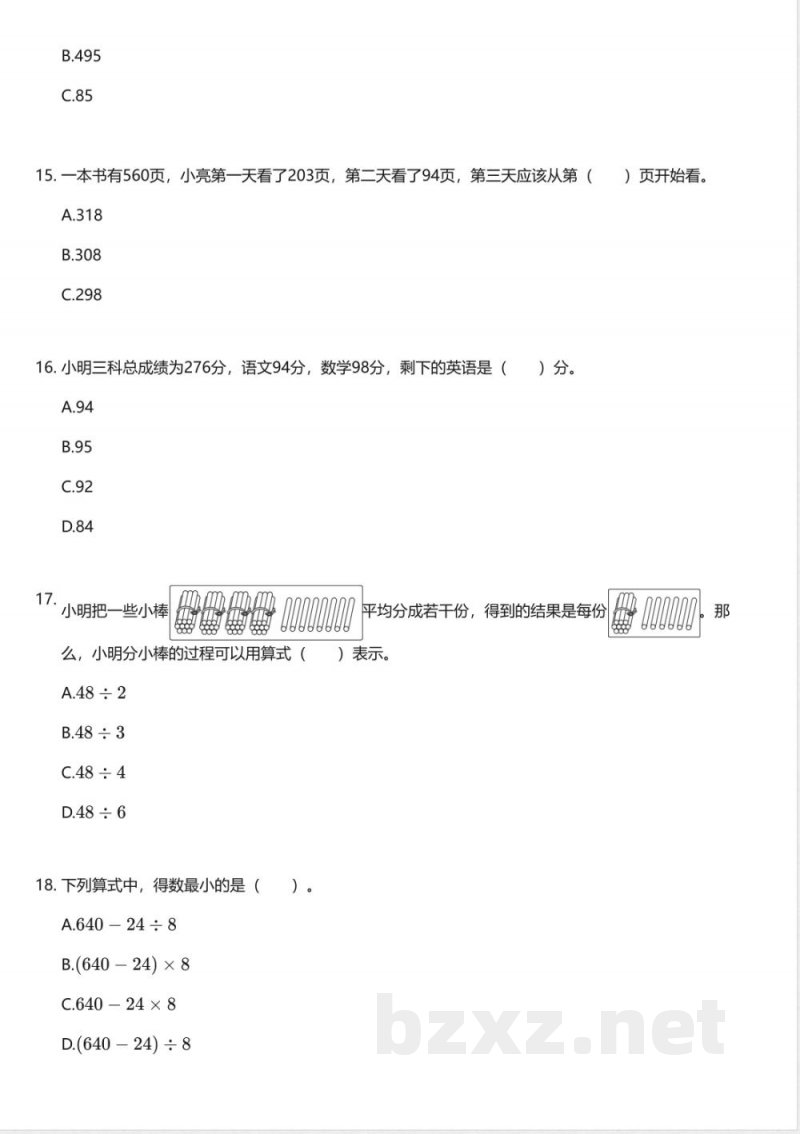 B.495

C.85

15. 一本书有560页，小亮第一天看了203页，第二天看了94页，第三天应该从第（　　）页开始看。

A.318

B.308

C.298

16. 小明三科总成绩为276分，语文94分，数学98分，剩下的英语是（　　）分。

A.94

B.95

C.92

D.84

17. 小明把一些小棒平均分成若干份，得到的结果是每份。那么，小明分小棒的过程可以用算式（　　）表示。

A.$48 \div 2$

B.$48 \div 3$

C.$48 \div 4$

D.$48 \div 6$

18. 下列算式中，得数最小的是（　　）。

A.$640 - 24 \div 8$

B.$(640 - 24) \times 8$

C.$640 - 24 \times 8$

D.$(640 - 24) \div 8$

bzxz.net